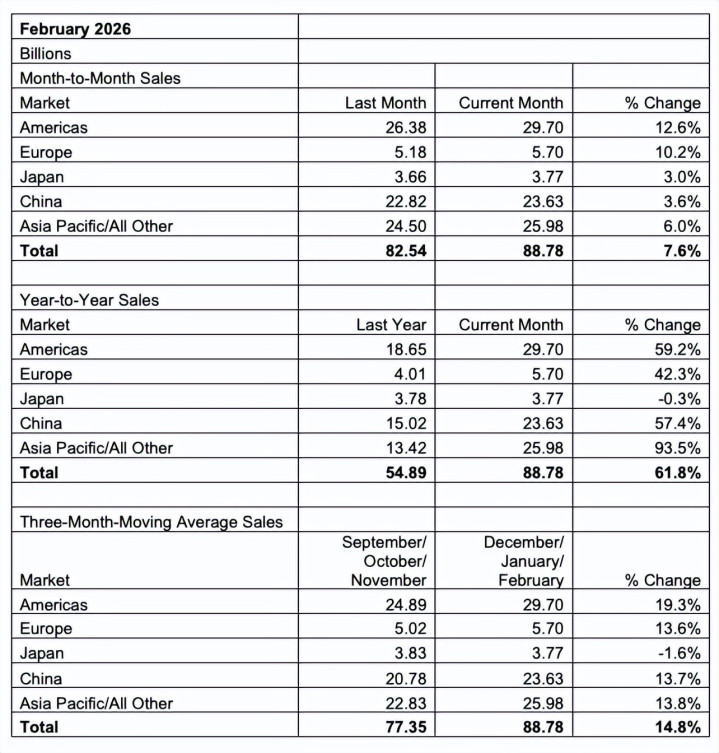 | February 2026 | | | |
|---|---|---|---|
| Billions | | | |
| Month-to-Month Sales | | | |
| Market | Last Month | Current Month | % Change |
| Americas | 26.38 | 29.70 | 12.6% |
| Europe | 5.18 | 5.70 | 10.2% |
| Japan | 3.66 | 3.77 | 3.0% |
| China | 22.82 | 23.63 | 3.6% |
| Asia Pacific/All Other | 24.50 | 25.98 | 6.0% |
| **Total** | **82.54** | **88.78** | **7.6%** |
| | | | |
| Year-to-Year Sales | | | |
| Market | Last Year | Current Month | % Change |
| Americas | 18.65 | 29.70 | 59.2% |
| Europe | 4.01 | 5.70 | 42.3% |
| Japan | 3.78 | 3.77 | -0.3% |
| China | 15.02 | 23.63 | 57.4% |
| Asia Pacific/All Other | 13.42 | 25.98 | 93.5% |
| **Total** | **54.89** | **88.78** | **61.8%** |
| | | | |
| Three-Month-Moving Average Sales | | | |
| Market | September/ October/ November | December/ January/ February | % Change |
| Americas | 24.89 | 29.70 | 19.3% |
| Europe | 5.02 | 5.70 | 13.6% |
| Japan | 3.83 | 3.77 | -1.6% |
| China | 20.78 | 23.63 | 13.7% |
| Asia Pacific/All Other | 22.83 | 25.98 | 13.8% |
| **Total** | **77.35** | **88.78** | **14.8%** |